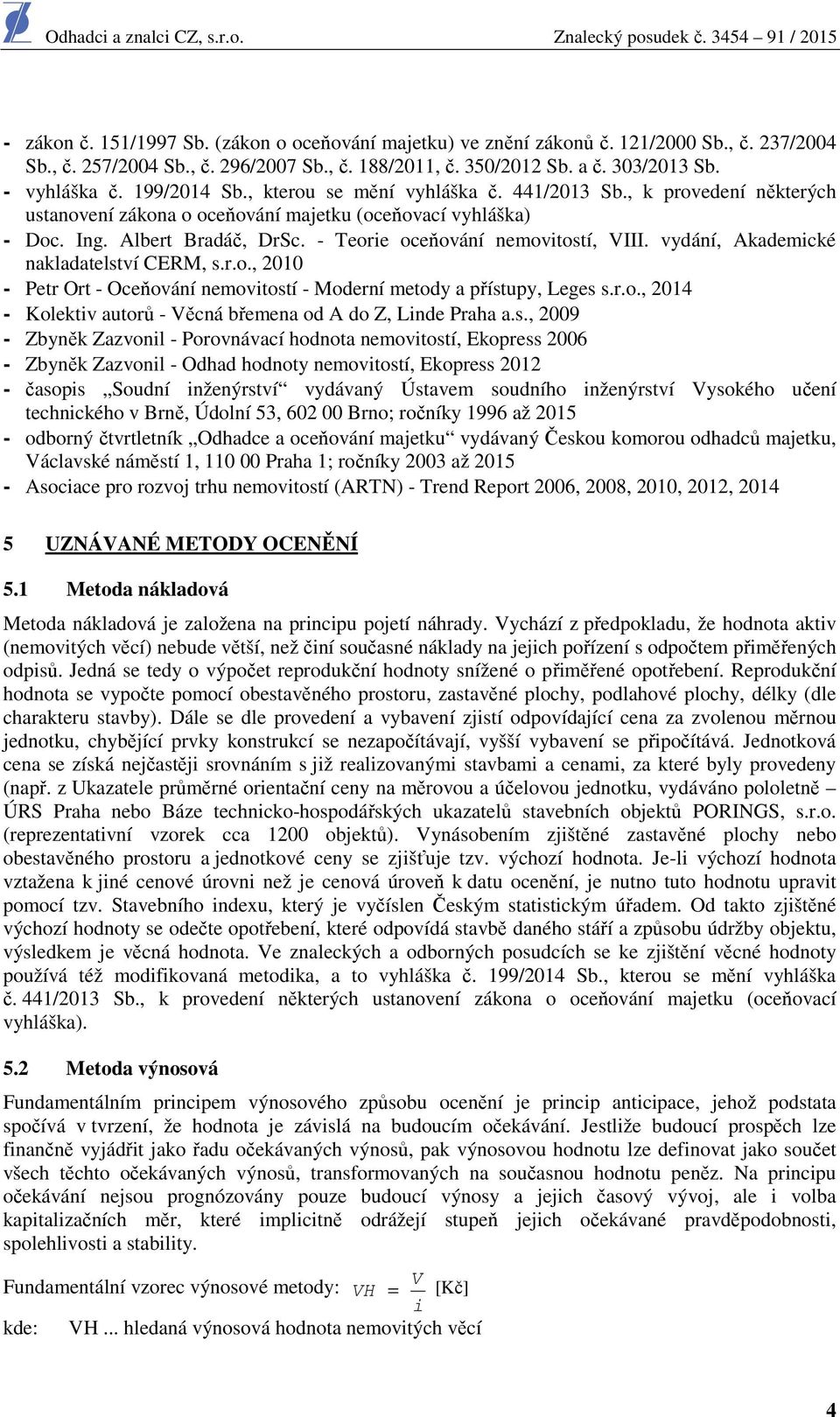 Odhadci a znalci CZ, s.r.o. Znalecký posudek č. 3454 – 91 / 2015

- zákon č. 151/1997 Sb. (zákon o oceňování majetku) ve znění zákonů č. 121/2000 Sb., č. 237/2004 Sb., č. 257/2004 Sb., č. 296/2007 Sb., č. 188/2011, č. 350/2012 Sb. a č. 303/2013 Sb.
- vyhláška č. 199/2014 Sb., kterou se mění vyhláška č. 441/2013 Sb., k provedení některých ustanovení zákona o oceňování majetku (oceňovací vyhláška)
- Doc. Ing. Albert Bradáč, DrSc. - Teorie oceňování nemovitostí, VIII. vydání, Akademické nakladatelství CERM, s.r.o., 2010
- Petr Ort - Oceňování nemovitostí - Moderní metody a přístupy, Leges s.r.o., 2014
- Kolektiv autorů - Věcná břemena od A do Z, Linde Praha a.s., 2009
- Zbyněk Zazvonil - Porovnávací hodnota nemovitostí, Ekopress 2006
- Zbyněk Zazvonil - Odhad hodnoty nemovitostí, Ekopress 2012
- časopis „Soudní inženýrství“ vydávaný Ústavem soudního inženýrství Vysokého učení technického v Brně, Údolní 53, 602 00 Brno; ročníky 1996 až 2015
- odborný čtvrtletník „Odhadce a oceňování majetku“ vydávaný Českou komorou odhadců majetku, Václavské náměstí 1, 110 00 Praha 1; ročníky 2003 až 2015
- Asociace pro rozvoj trhu nemovitostí (ARTN) - Trend Report 2006, 2008, 2010, 2012, 2014

5 UZNÁVANÉ METODY OCENĚNÍ

5.1 Metoda nákladová

Metoda nákladová je založena na principu pojetí náhrady. Vychází z předpokladu, že hodnota aktiv (nemovitých věcí) nebude větší, než činí současné náklady na jejich pořízení s odpočtem přiměřených odpisů. Jedná se tedy o výpočet reprodukční hodnoty snížené o přiměřené opotřebení. Reprodukční hodnota se vypočte pomocí obestavěného prostoru, zastavěné plochy, podlahové plochy, délky (dle charakteru stavby). Dále se dle provedení a vybavení zjistí odpovídající cena za zvolenou měrnou jednotku, chybějící prvky konstrukcí se nezapočítávají, vyšší vybavení se připočítává. Jednotková cena se získá nejčastěji srovnáním s již realizovanými stavbami a cenami, za které byly provedeny (např. z Ukazatele průměrné orientační ceny na měrovou a účelovou jednotku, vydáváno pololetně – ÚRS Praha nebo Báze technicko-hospodářských ukazatelů stavebních objektů PORINGS, s.r.o. (reprezentativní vzorek cca 1200 objektů). Vynásobením zjištěné zastavěné plochy nebo obestavěného prostoru a jednotkové ceny se zjišťuje tzv. výchozí hodnota. Je-li výchozí hodnota vztažena k jiné cenové úrovni než je cenová úroveň k datu ocenění, je nutno tuto hodnotu upravit pomocí tzv. Stavebního indexu, který je vyčíslen Českým statistickým úřadem. Od takto zjištěné výchozí hodnoty se odečte opotřebení, které odpovídá stavbě daného stáří a způsobu údržby objektu, výsledkem je věcná hodnota. Ve znaleckých a odborných posudcích se ke zjištění věcné hodnoty používá též modifikovaná metodika, a to vyhláška č. 199/2014 Sb., kterou se mění vyhláška č. 441/2013 Sb., k provedení některých ustanovení zákona o oceňování majetku (oceňovací vyhláška).

5.2 Metoda výnosová

Fundamentálním principem výnosového způsobu ocenění je princip anticipace, jehož podstata spočívá v tvrzení, že hodnota je závislá na budoucím očekávání. Jestliže budoucí prospěch lze finančně vyjádřit jako řadu očekávaných výnosů, pak výnosovou hodnotu lze definovat jako součet všech těchto očekávaných výnosů, transformovaných na současnou hodnotu peněz. Na principu očekávání nejsou prognózovány pouze budoucí výnosy a jejich časový vývoj, ale i volba kapitalizačních měr, které implicitně odrážejí stupeň jejich očekávané pravděpodobnosti, spolehlivosti a stability.

Fundamentální vzorec výnosové metody: $VH = \frac{V}{i}$ [Kč]

kde: VH ... hledaná výnosová hodnota nemovitých věcí

4